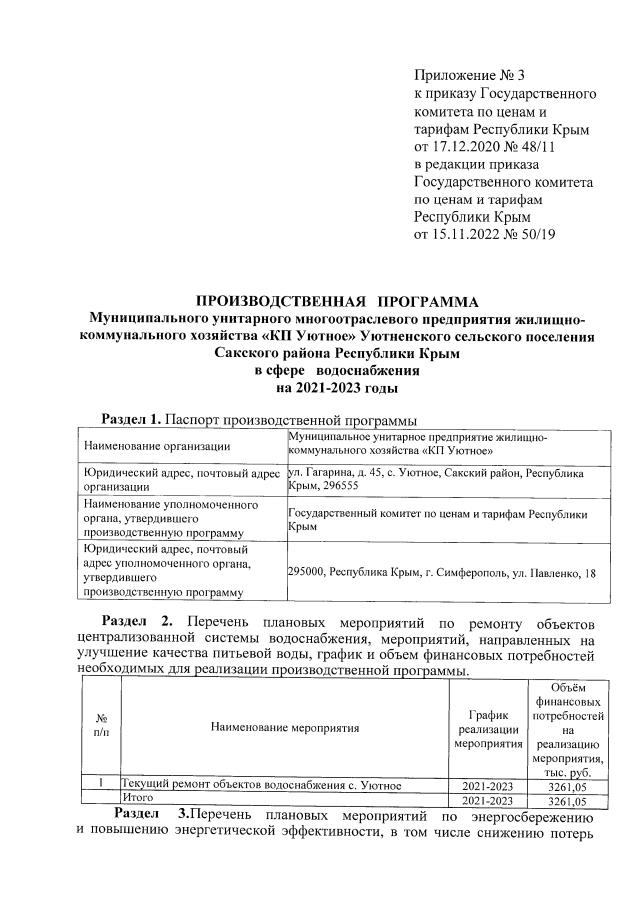 Приложение № 3
к приказу Государственного комитета по ценам и тарифам Республики Крым
от 17.12.2020 № 48/11
в редакции приказа Государственного комитета по ценам и тарифам Республики Крым
от 15.11.2022 № 50/19

ПРОИЗВОДСТВЕННАЯ ПРОГРАММА
Муниципального унитарного многоотраслевого предприятия жилищно-коммунального хозяйства «КП Уютное» Уютненского сельского поселения Сакского района Республики Крым
в сфере водоснабжения
на 2021-2023 годы

Раздел 1. Паспорт производственной программы

| Наименование организации | Муниципальное унитарное предприятие жилищно-коммунального хозяйства «КП Уютное» |
|---|---|
| Юридический адрес, почтовый адрес организации | ул. Гагарина, д. 45, с. Уютное, Сакский район, Республика Крым, 296555 |
| Наименование уполномоченного органа, утвердившего производственную программу | Государственный комитет по ценам и тарифам Республики Крым |
| Юридический адрес, почтовый адрес уполномоченного органа, утвердившего производственную программу | 295000, Республика Крым, г. Симферополь, ул. Павленко, 18 |

Раздел 2. Перечень плановых мероприятий по ремонту объектов централизованной системы водоснабжения, мероприятий, направленных на улучшение качества питьевой воды, график и объем финансовых потребностей необходимых для реализации производственной программы.

| № п/п | Наименование мероприятия | График реализации мероприятия | Объём финансовых потребностей на реализацию мероприятия, тыс. руб. |
|---|---|---|---|
| 1 | Текущий ремонт объектов водоснабжения с. Уютное | 2021-2023 | 3261,05 |
| | Итого | 2021-2023 | 3261,05 |

Раздел 3.Перечень плановых мероприятий по энергосбережению и повышению энергетической эффективности, в том числе снижению потерь